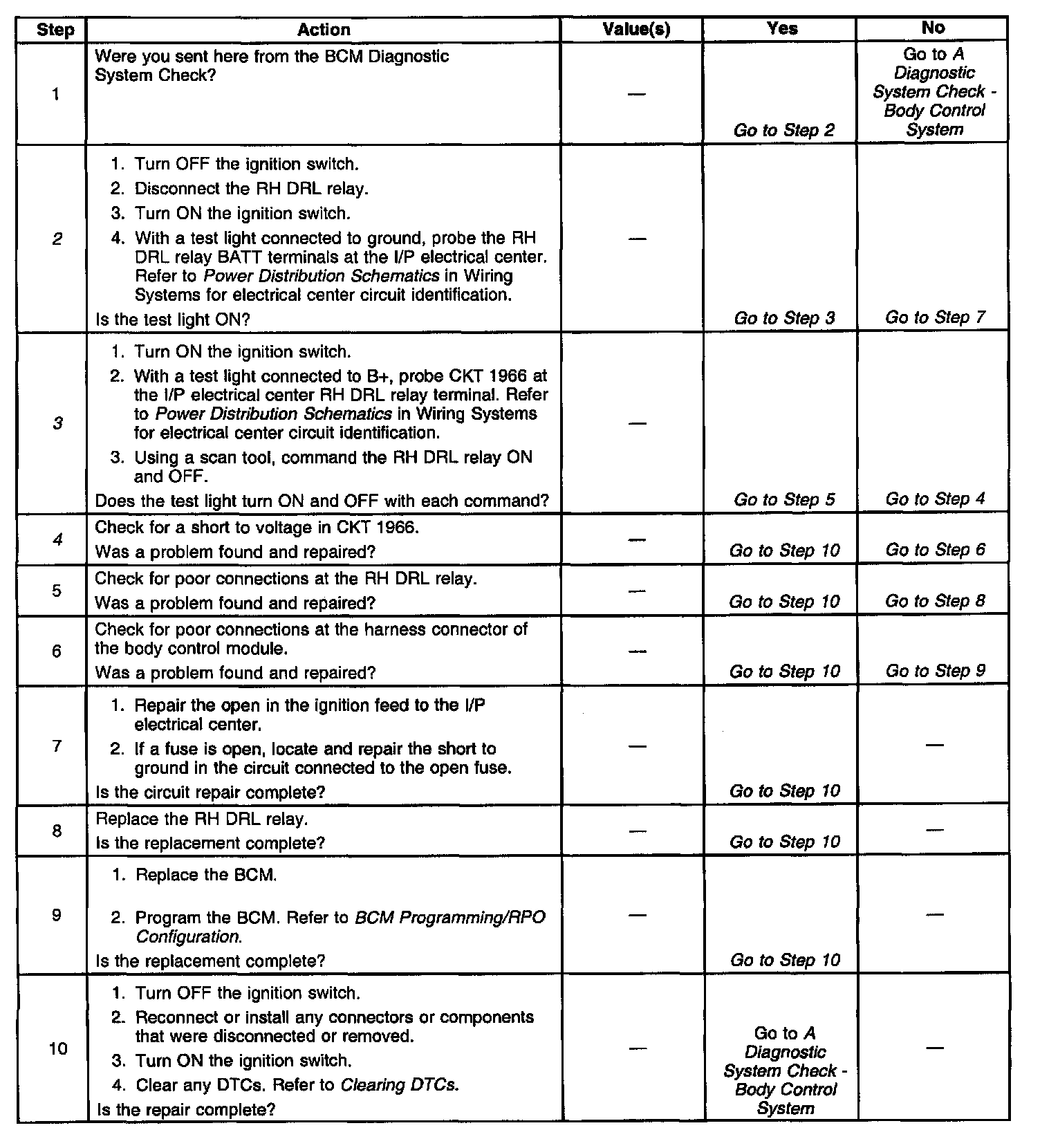 | Step | Action | Value(s) | Yes | No |
|---|---|---|---|---|
| 1 | Were you sent here from the BCM Diagnostic System Check? | — | Go to Step 2 | Go to A Diagnostic System Check - Body Control System |
| 2 | 1. Turn OFF the ignition switch. 2. Disconnect the RH DRL relay. 3. Turn ON the ignition switch. 4. With a test light connected to ground, probe the RH DRL relay BATT terminals at the I/P electrical center. Refer to Power Distribution Schematics in Wiring Systems for electrical center circuit identification. Is the test light ON? | — | Go to Step 3 | Go to Step 7 |
| 3 | 1. Turn ON the ignition switch. 2. With a test light connected to B+, probe CKT 1966 at the I/P electrical center RH DRL relay terminal. Refer to Power Distribution Schematics in Wiring Systems for electrical center circuit identification. 3. Using a scan tool, command the RH DRL relay ON and OFF. Does the test light turn ON and OFF with each command? | — | Go to Step 5 | Go to Step 4 |
| 4 | Check for a short to voltage in CKT 1966. Was a problem found and repaired? | — | Go to Step 10 | Go to Step 6 |
| 5 | Check for poor connections at the RH DRL relay. Was a problem found and repaired? | — | Go to Step 10 | Go to Step 8 |
| 6 | Check for poor connections at the harness connector of the body control module. Was a problem found and repaired? | — | Go to Step 10 | Go to Step 9 |
| 7 | 1. Repair the open in the ignition feed to the I/P electrical center. 2. If a fuse is open, locate and repair the short to ground in the circuit connected to the open fuse. Is the circuit repair complete? | — | Go to Step 10 | — |
| 8 | Replace the RH DRL relay. Is the replacement complete? | — | Go to Step 10 | — |
| 9 | 1. Replace the BCM. 2. Program the BCM. Refer to BCM Programming/RPO Configuration. Is the replacement complete? | — | Go to Step 10 | — |
| 10 | 1. Turn OFF the ignition switch. 2. Reconnect or install any connectors or components that were disconnected or removed. 3. Turn ON the ignition switch. 4. Clear any DTCs. Refer to Clearing DTCs. Is the repair complete? | — | Go to A Diagnostic System Check - Body Control System | — |